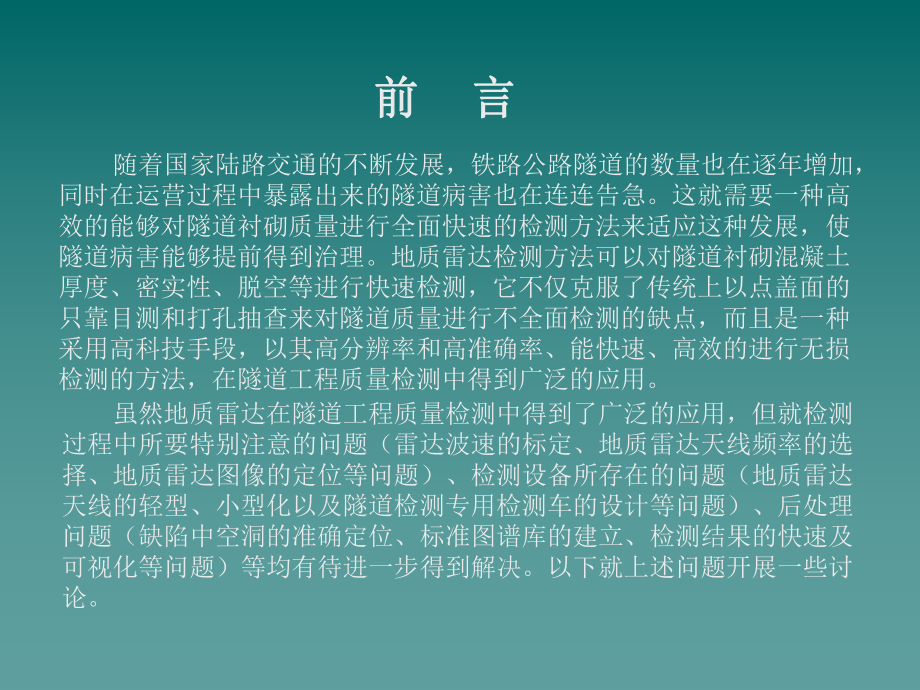 前　言

随着国家陆路交通的不断发展，铁路公路隧道的数量也在逐年增加，同时在运营过程中暴露出来的隧道病害也在连连告急。这就需要一种高效的能够对隧道衬砌质量进行全面快速的检测方法来适应这种发展，使隧道病害能够提前得到治理。地质雷达检测方法可以对隧道衬砌混凝土厚度、密实性、脱空等进行快速检测，它不仅克服了传统上以点盖面的只靠目测和打孔抽查来对隧道质量进行不全面检测的缺点，而且是一种采用高科技手段，以其高分辨率和高准确率、能快速、高效的进行无损检测的方法，在隧道工程质量检测中得到广泛的应用。

虽然地质雷达在隧道工程质量检测中得到了广泛的应用，但就检测过程中所要特别注意的问题（雷达波速的标定、地质雷达天线频率的选择、地质雷达图像的定位等问题）、检测设备所存在的问题（地质雷达天线的轻型、小型化以及隧道检测专用检测车的设计等问题）、后处理问题（缺陷中空洞的准确定位、标准图谱库的建立、检测结果的快速及可视化等问题）等均有待进一步得到解决。以下就上述问题开展一些讨论。